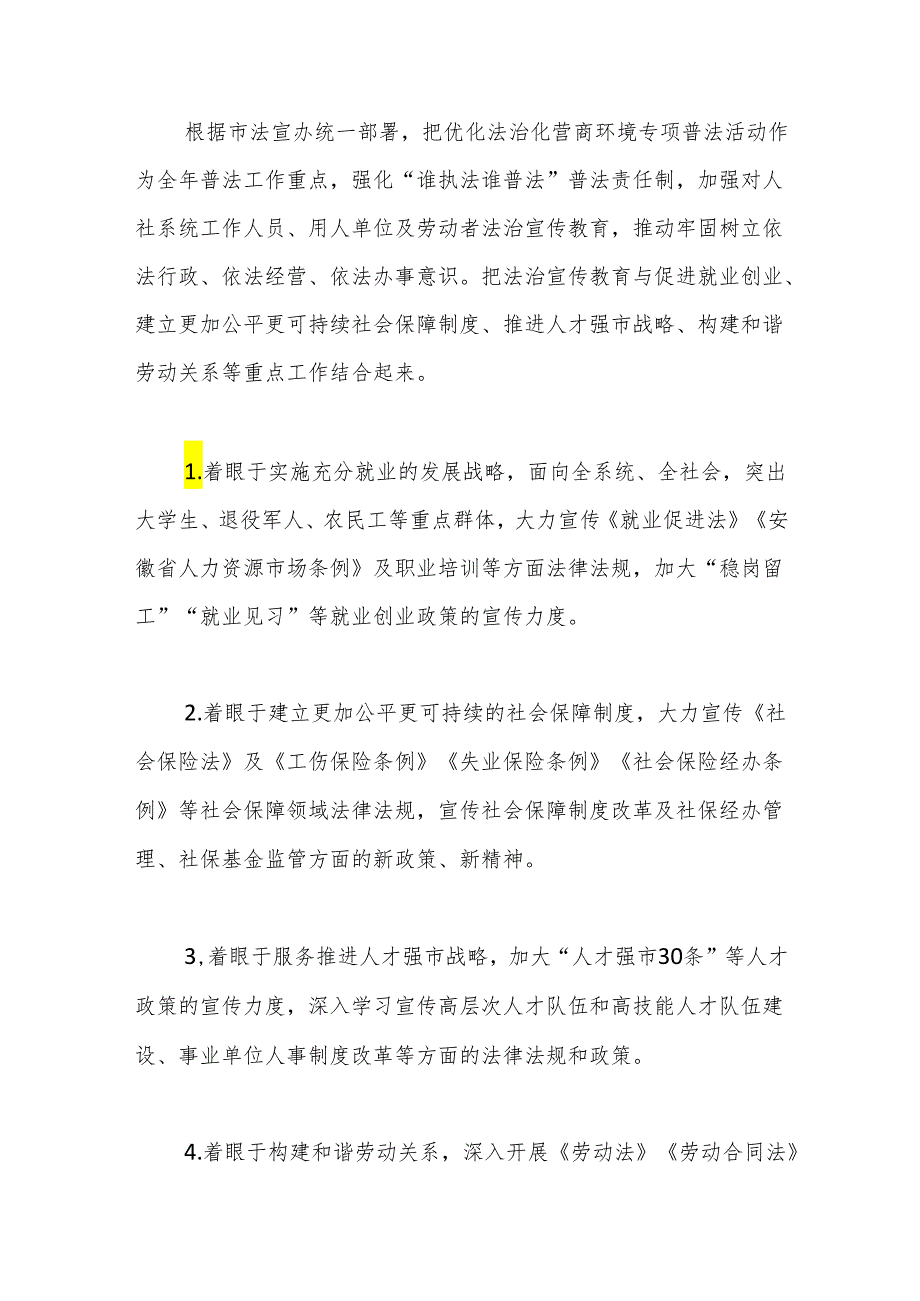 根据市法宣办统一部署，把优化法治化营商环境专项普法活动作为全年普法工作重点，强化“谁执法谁普法”普法责任制，加强对人社系统工作人员、用人单位及劳动者法治宣传教育，推动牢固树立依法行政、依法经营、依法办事意识。把法治宣传教育与促进就业创业、建立更加公平更可持续社会保障制度、推进人才强市战略、构建和谐劳动关系等重点工作结合起来。

1.着眼于实施充分就业的发展战略，面向全系统、全社会，突出大学生、退役军人、农民工等重点群体，大力宣传《就业促进法》《安徽省人力资源市场条例》及职业培训等方面法律法规，加大“稳岗留工”“就业见习”等就业创业政策的宣传力度。

2.着眼于建立更加公平更可持续的社会保障制度，大力宣传《社会保险法》及《工伤保险条例》《失业保险条例》《社会保险经办条例》等社会保障领域法律法规，宣传社会保障制度改革及社保经办管理、社保基金监管方面的新政策、新精神。

3,着眼于服务推进人才强市战略，加大“人才强市30条”等人才政策的宣传力度，深入学习宣传高层次人才队伍和高技能人才队伍建设、事业单位人事制度改革等方面的法律法规和政策。

4.着眼于构建和谐劳动关系，深入开展《劳动法》《劳动合同法》